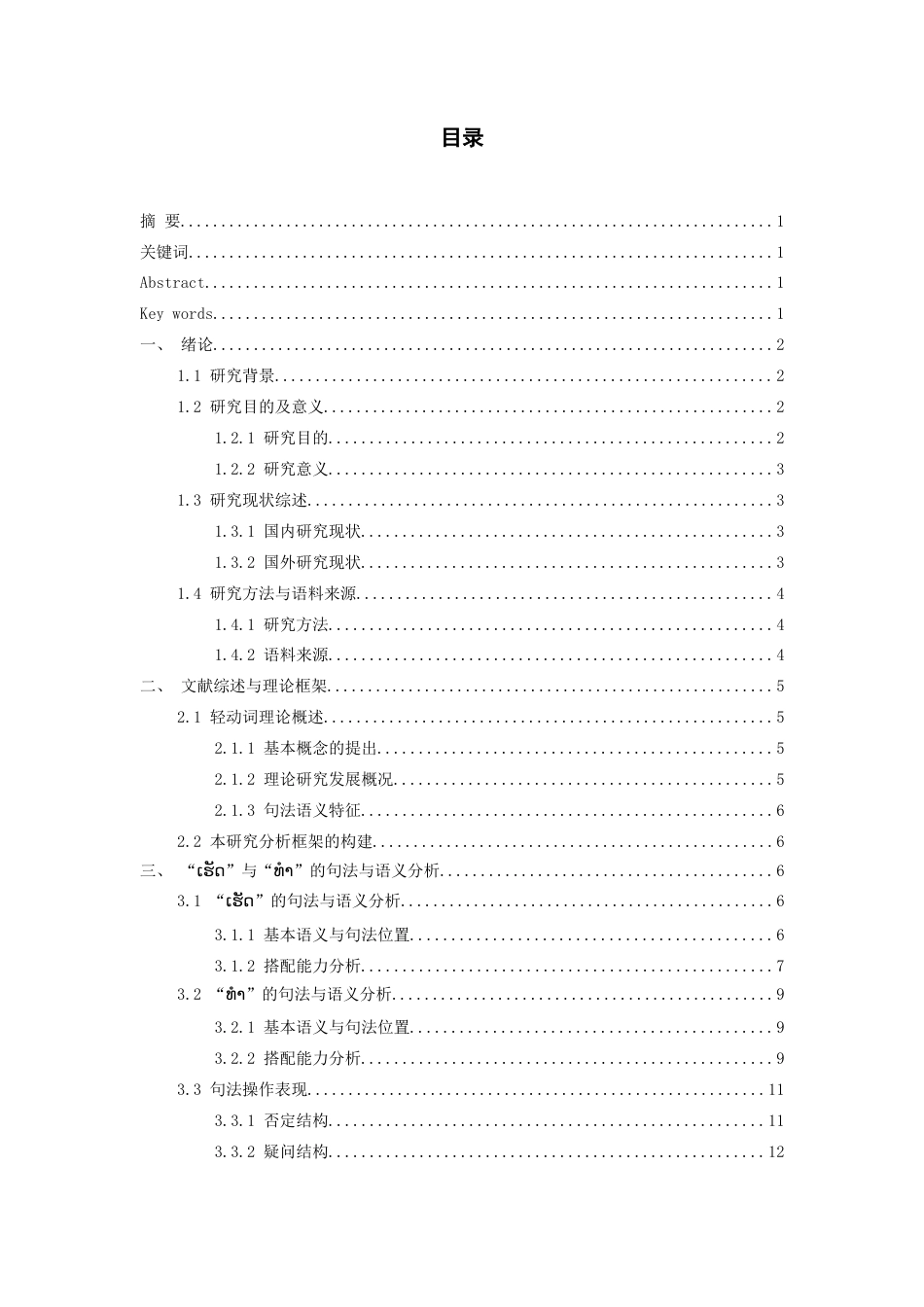 目录

摘 要 1

关键词 1

Abstract 1

Key words 1

一、 绪论 2

1.1 研究背景 2

1.2 研究目的及意义 2

1.2.1 研究目的 2

1.2.2 研究意义 3

1.3 研究现状综述 3

1.3.1 国内研究现状 3

1.3.2 国外研究现状 3

1.4 研究方法与语料来源 4

1.4.1 研究方法 4

1.4.2 语料来源 4

二、 文献综述与理论框架 5

2.1 轻动词理论概述 5

2.1.1 基本概念的提出 5

2.1.2 理论研究发展概况 5

2.1.3 句法语义特征 6

2.2 本研究分析框架的构建 6

三、 “ເຮັດ”与“ທຳ”的句法与语义分析 6

3.1 “ເຮັດ”的句法与语义分析 6

3.1.1 基本语义与句法位置 6

3.1.2 搭配能力分析 7

3.2 “ທຳ”的句法与语义分析 9

3.2.1 基本语义与句法位置 9

3.2.2 搭配能力分析 9

3.3 句法操作表现 11

3.3.1 否定结构 11

3.3.2 疑问结构 12